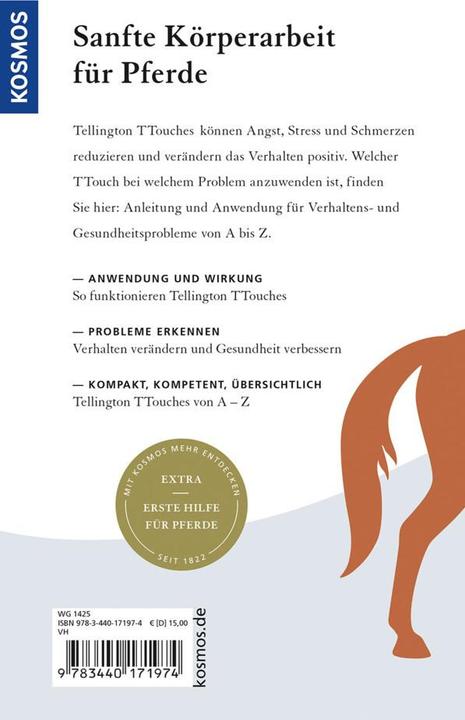 KOSMOS

Sanfte Körperarbeit für Pferde

Tellington TTouches können Angst, Stress und Schmerzen reduzieren und verändern das Verhalten positiv. Welcher TTouch bei welchem Problem anzuwenden ist, finden Sie hier: Anleitung und Anwendung für Verhaltens- und Gesundheitsprobleme von A bis Z.

— ANWENDUNG UND WIRKUNG
So funktionieren Tellington TTouches

— PROBLEME ERKENNEN
Verhalten verändern und Gesundheit verbessern

— KOMPAKT, KOMPETENT, ÜBERSICHTLICH
Tellington TTouches von A – Z

MIT KOSMOS MEHR ENTDECKEN
EXTRA
ERSTE HILFE FÜR PFERDE
SEIT 1822

WG 1425
ISBN 978-3-440-17197-4 € [D] 15,00
VH

9 783440 171974

kosmos.de